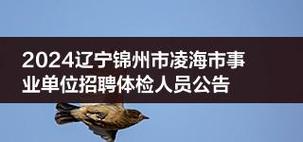 2024辽宁锦州市凌海市事业单位招聘体检人员公告